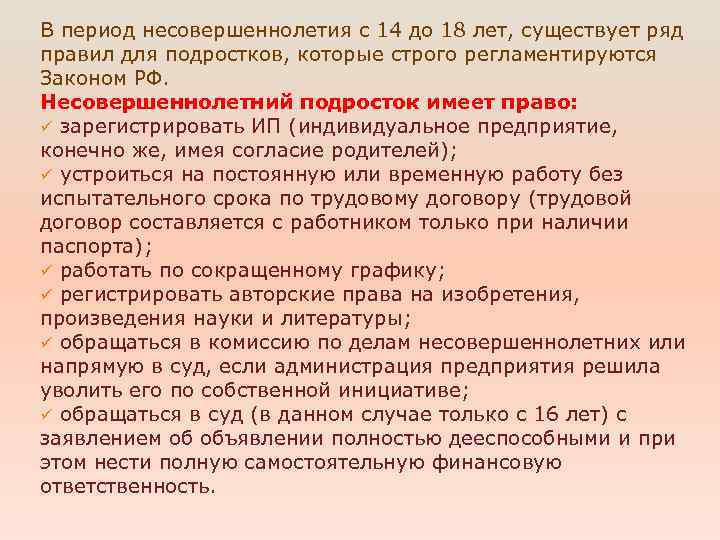 В период несовершеннолетия с 14 до 18 лет, существует ряд правил для подростков, которые строго регламентируются Законом РФ.
Несовершеннолетний подросток имеет право:
✓ зарегистрировать ИП (индивидуальное предприятие, конечно же, имея согласие родителей);
✓ устроиться на постоянную или временную работу без испытательного срока по трудовому договору (трудовой договор составляется с работником только при наличии паспорта);
✓ работать по сокращенному графику;
✓ регистрировать авторские права на изобретения, произведения науки и литературы;
✓ обращаться в комиссию по делам несовершеннолетних или напрямую в суд, если администрация предприятия решила уволить его по собственной инициативе;
✓ обращаться в суд (в данном случае только с 16 лет) с заявлением об объявлении полностью дееспособными и при этом нести полную самостоятельную финансовую ответственность.